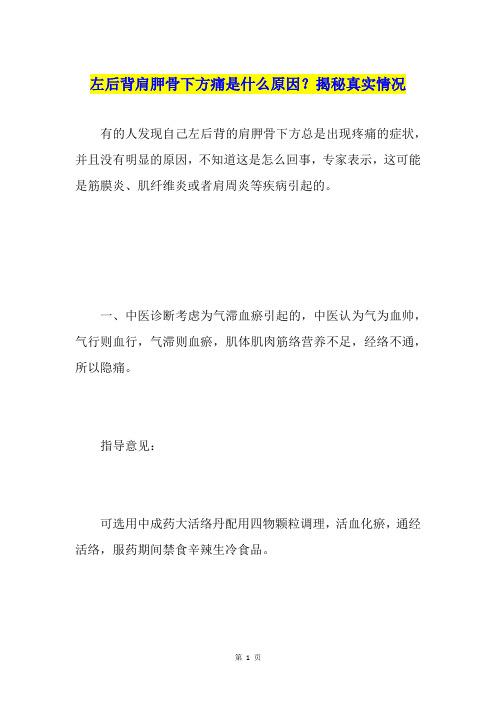 左后背肩胛骨下方痛是什么原因？揭秘真实情况

有的人发现自己左后背的肩胛骨下方总是出现疼痛的症状，并且没有明显的原因，不知道这是怎么回事，专家表示，这可能是筋膜炎、肌纤维炎或者肩周炎等疾病引起的。

一、中医诊断考虑为气滞血瘀引起的，中医认为气为血帅，气行则血行，气滞则血瘀，肌体肌肉筋络营养不足，经络不通，所以隐痛。

指导意见：

可选用中成药大活络丹配用四物颗粒调理，活血化瘀，通经活络，服药期间禁食辛辣生冷食品。

第 1 页